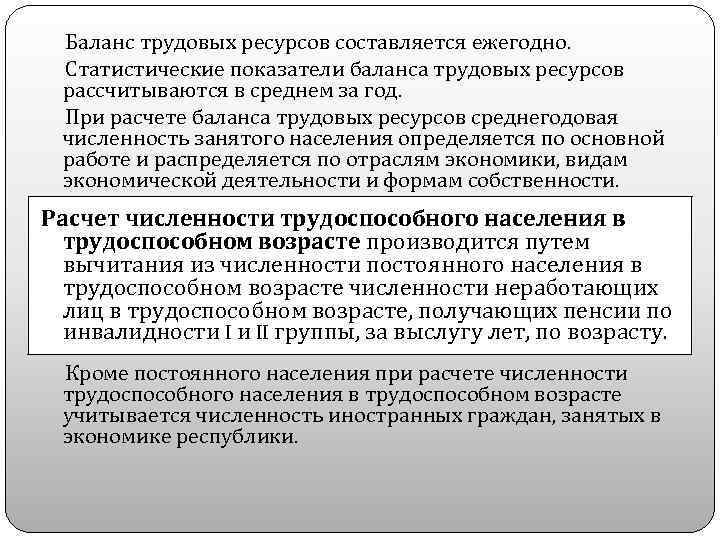 Баланс трудовых ресурсов составляется ежегодно.

Статистические показатели баланса трудовых ресурсов рассчитываются в среднем за год.

При расчете баланса трудовых ресурсов среднегодовая численность занятого населения определяется по основной работе и распределяется по отраслям экономики, видам экономической деятельности и формам собственности.

Расчет численности трудоспособного населения в трудоспособном возрасте производится путем вычитания из численности постоянного населения в трудоспособном возрасте численности неработающих лиц в трудоспособном возрасте, получающих пенсии по инвалидности I и II группы, за выслугу лет, по возрасту.

Кроме постоянного населения при расчете численности трудоспособного населения в трудоспособном возрасте учитывается численность иностранных граждан, занятых в экономике республики.